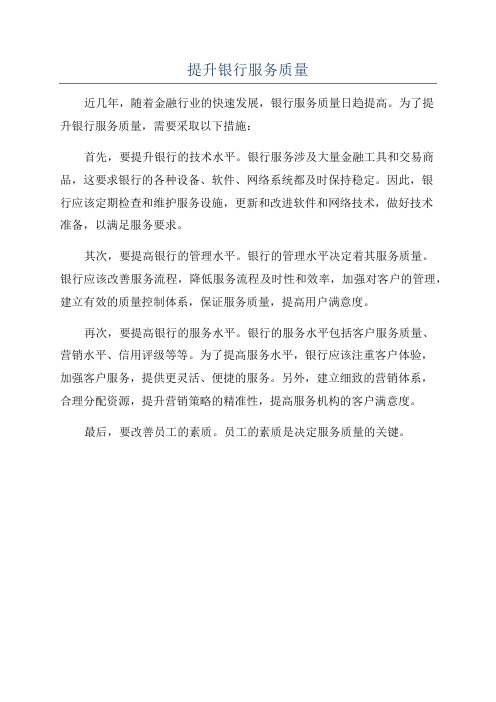 提升银行服务质量

近几年，随着金融行业的快速发展，银行服务质量日趋提高。为了提升银行服务质量，需要采取以下措施：

首先，要提升银行的技术水平。银行服务涉及大量金融工具和交易商品，这要求银行的各种设备、软件、网络系统都及时保持稳定。因此，银行应该定期检查和维护服务设施，更新和改进软件和网络技术，做好技术准备，以满足服务要求。

其次，要提高银行的管理水平。银行的管理水平决定着其服务质量。银行应该改善服务流程，降低服务流程及时性和效率，加强对客户的管理，建立有效的质量控制体系，保证服务质量，提高用户满意度。

再次，要提高银行的服务水平。银行的服务水平包括客户服务质量、营销水平、信用评级等等。为了提高服务水平，银行应该注重客户体验，加强客户服务，提供更灵活、便捷的服务。另外，建立细致的营销体系，合理分配资源，提升营销策略的精准性，提高服务机构的客户满意度。

最后，要改善员工的素质。员工的素质是决定服务质量的关键。